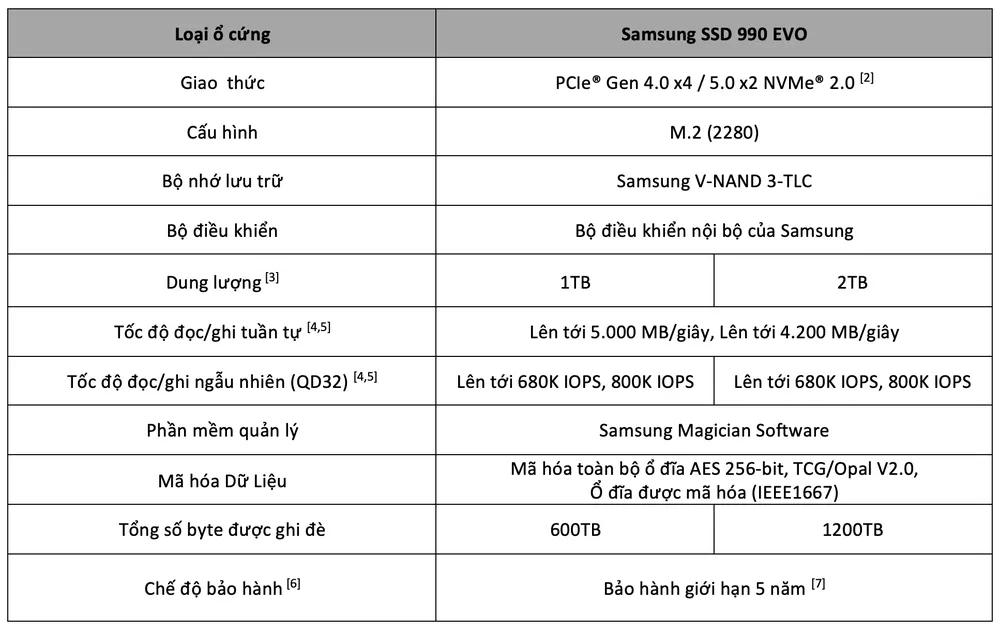 | Loại ổ cứng | Samsung SSD 990 EVO | |
|---|---|---|
| Giao thức | PCIe® Gen 4.0 x4 / 5.0 x2 NVMe® 2.0 $^{[2]}$ | |
| Cấu hình | M.2 (2280) | |
| Bộ nhớ lưu trữ | Samsung V-NAND 3-TLC | |
| Bộ điều khiển | Bộ điều khiển nội bộ của Samsung | |
| Dung lượng $^{[3]}$ | 1TB | 2TB |
| Tốc độ đọc/ghi tuần tự $^{[4,5]}$ | Lên tới 5.000 MB/giây, Lên tới 4.200 MB/giây | |
| Tốc độ đọc/ghi ngẫu nhiên (QD32) $^{[4,5]}$ | Lên tới 680K IOPS, 800K IOPS | Lên tới 680K IOPS, 800K IOPS |
| Phần mềm quản lý | Samsung Magician Software | |
| Mã hóa Dữ Liệu | Mã hóa toàn bộ ổ đĩa AES 256-bit, TCG/Opal V2.0, Ổ đĩa được mã hóa (IEEE1667) | |
| Tổng số byte được ghi đè | 600TB | 1200TB |
| Chế độ bảo hành $^{[6]}$ | Bảo hành giới hạn 5 năm $^{[7]}$ | |